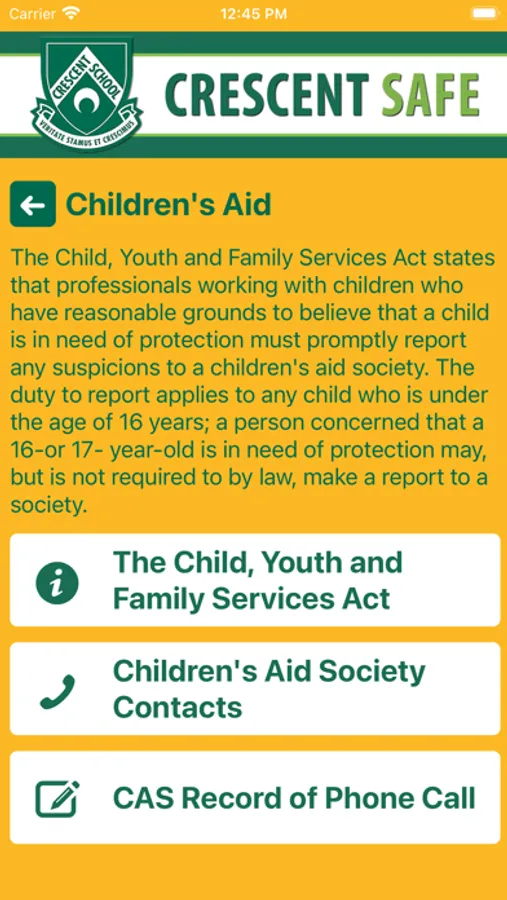 Carrier 12:45 PM

CRESCENT SCHOOL
VERITATE STAMUS ET CRESCIMUS

CRESCENT SAFE

Children's Aid

The Child, Youth and Family Services Act states that professionals working with children who have reasonable grounds to believe that a child is in need of protection must promptly report any suspicions to a children's aid society. The duty to report applies to any child who is under the age of 16 years; a person concerned that a 16-or 17- year-old is in need of protection may, but is not required to by law, make a report to a society.

The Child, Youth and Family Services Act

Children's Aid Society Contacts

CAS Record of Phone Call